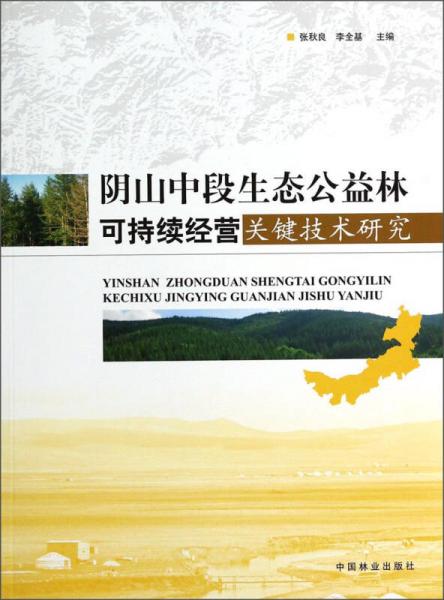 张秋良 李全基 主编

阴山中段生态公益林
可持续经营关键技术研究

YINSHAN ZHONGDUAN SHENGTAI GONGYILIN
KECHIXU JINGYING GUANJIAN JISHU YANJIU

中国林业出版社